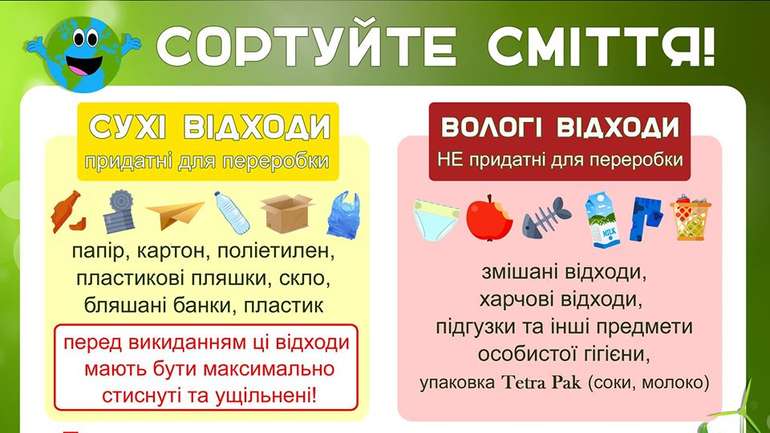 СОРТУЙТЕ СМІТТЯ!

СУХІ ВІДХОДИ
придатні для переробки

папір, картон, поліетилен, пластикові пляшки, скло, бляшані банки, пластик

перед викиданням ці відходи мають бути максимально стиснуті та ущільнені!

ВОЛОГІ ВІДХОДИ
НЕ придатні для переробки

MILK

змішані відходи, харчові відходи, підгузки та інші предмети особистої гігієни, упаковка Tetra Pak (соки, молоко)